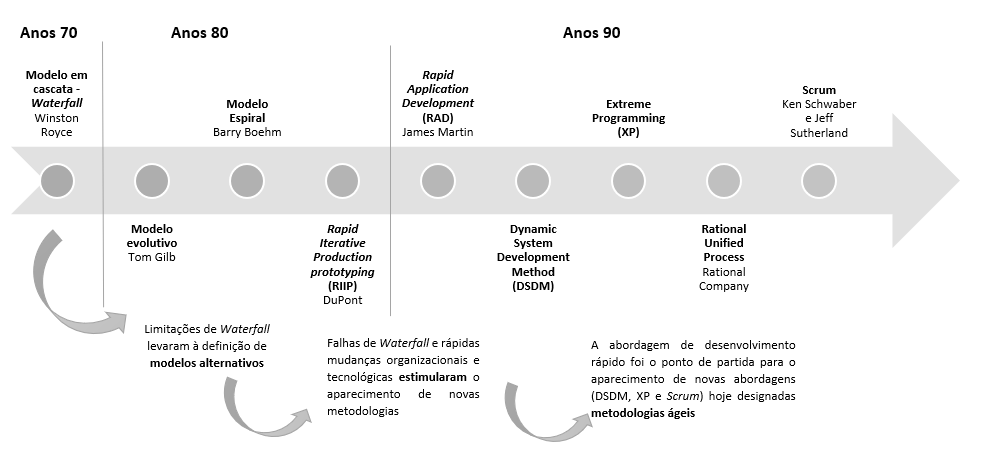 Anos 70

Anos 80

Anos 90

Modelo em cascata - Waterfall
Winston Royce

Modelo Espiral
Barry Boehm

Rapid Application Development (RAD)
James Martin

Extreme Programming (XP)

Scrum
Ken Schwaber e Jeff Sutherland

Modelo evolutivo
Tom Gilb

Rapid Iterative Production prototyping (RIIP)
DuPont

Dynamic System Development Method (DSDM)

Rational Unified Process
Rational Company

Limitações de Waterfall levaram à definição de modelos alternativos

Falhas de Waterfall e rápidas mudanças organizacionais e tecnológicas estimularam o aparecimento de novas metodologias

A abordagem de desenvolvimento rápido foi o ponto de partida para o aparecimento de novas abordagens (DSDM, XP e Scrum) hoje designadas metodologias ágeis